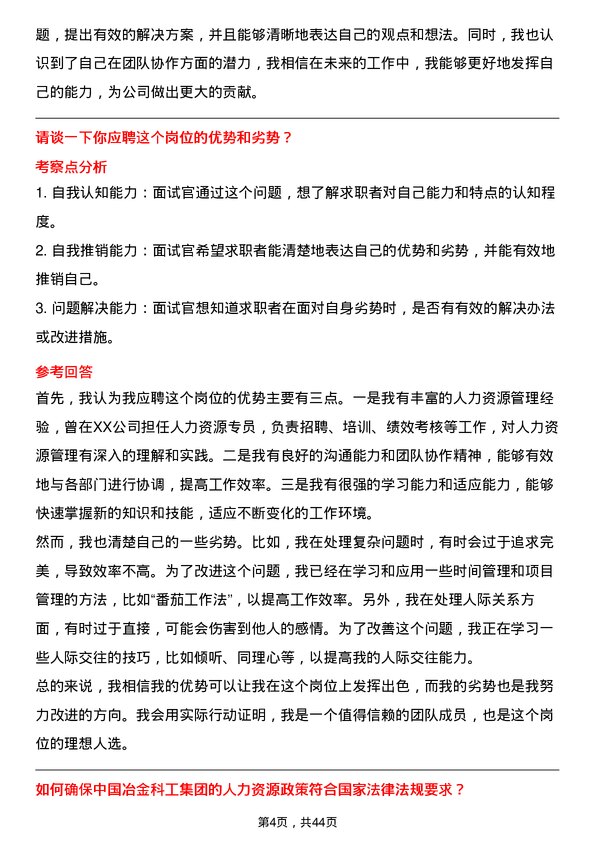 题，提出有效的解决方案，并且能够清晰地表达自己的观点和想法。同时，我也认识到了自己在团队协作方面的潜力，我相信在未来的工作中，我能够更好地发挥自己的能力，为公司做出更大的贡献。

请谈一下你应聘这个岗位的优势和劣势？

考察点分析

1. 自我认知能力：面试官通过这个问题，想了解求职者对自己能力和特点的认知程度。

2. 自我推销能力：面试官希望求职者能清楚地表达自己的优势和劣势，并能有效地推销自己。

3. 问题解决能力：面试官想知道求职者在面对自身劣势时，是否有有效的解决办法或改进措施。

参考回答

首先，我认为我应聘这个岗位的优势主要有三点。一是我有丰富的人力资源管理经验，曾在XX公司担任人力资源专员，负责招聘、培训、绩效考核等工作，对人力资源管理有深入的理解和实践。二是我有良好的沟通能力和团队协作精神，能够有效地与各部门进行协调，提高工作效率。三是我有很强的学习能力和适应能力，能够快速掌握新的知识和技能，适应不断变化的工作环境。

然而，我也清楚自己的一些劣势。比如，我在处理复杂问题时，有时会过于追求完美，导致效率不高。为了改进这个问题，我已经在学习和应用一些时间管理和项目管理的方法，比如“番茄工作法”，以提高工作效率。另外，我在处理人际关系方面，有时过于直接，可能会伤害到他人的感情。为了改善这个问题，我正在学习一些人际交往的技巧，比如倾听、同理心等，以提高我的人际交往能力。

总的来说，我相信我的优势可以让我在这个岗位上发挥出色，而我的劣势也是我努力改进的方向。我会用实际行动证明，我是一个值得信赖的团队成员，也是这个岗位的理想人选。

如何确保中国冶金科工集团的人力资源政策符合国家法律法规要求？

第4页，共44页